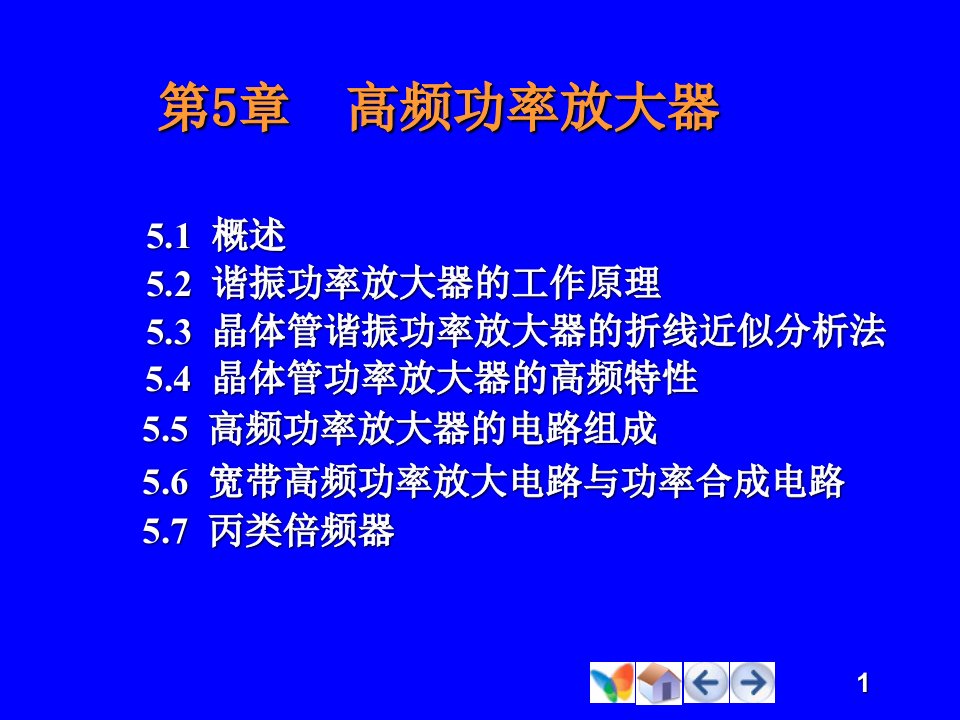 第5章　高频功率放大器

5.1 概述
5.2 谐振功率放大器的工作原理
5.3 晶体管谐振功率放大器的折线近似分析法
5.4 晶体管功率放大器的高频特性
5.5 高频功率放大器的电路组成
5.6 宽带高频功率放大电路与功率合成电路
5.7 丙类倍频器

1